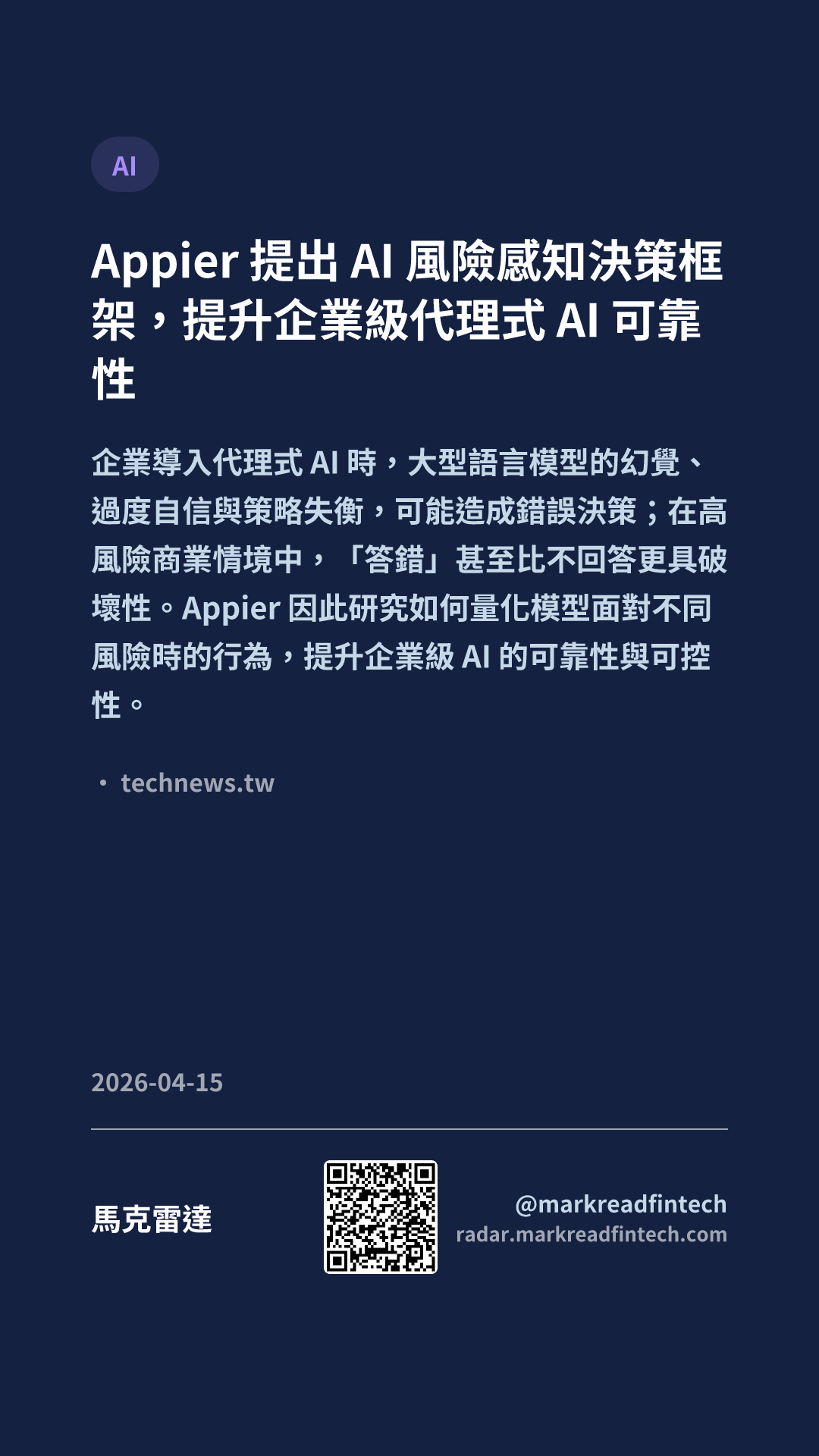 AI

Appier提出AI風險感知決策框架，提升企業級代理式AI可靠性

企業導入代理式AI時，大型語言模型的幻覺、過度自信與策略失衡，可能造成錯誤決策；在高風險商業情境中，「答錯」甚至比不回答更具破壞性。Appier因此研究如何量化模型面對不同風險時的行為，提升企業級AI的可靠性與可控性。

• technews.tw

2026-04-15

馬克雷達

@markreadfintech
radar.markreadfintech.com